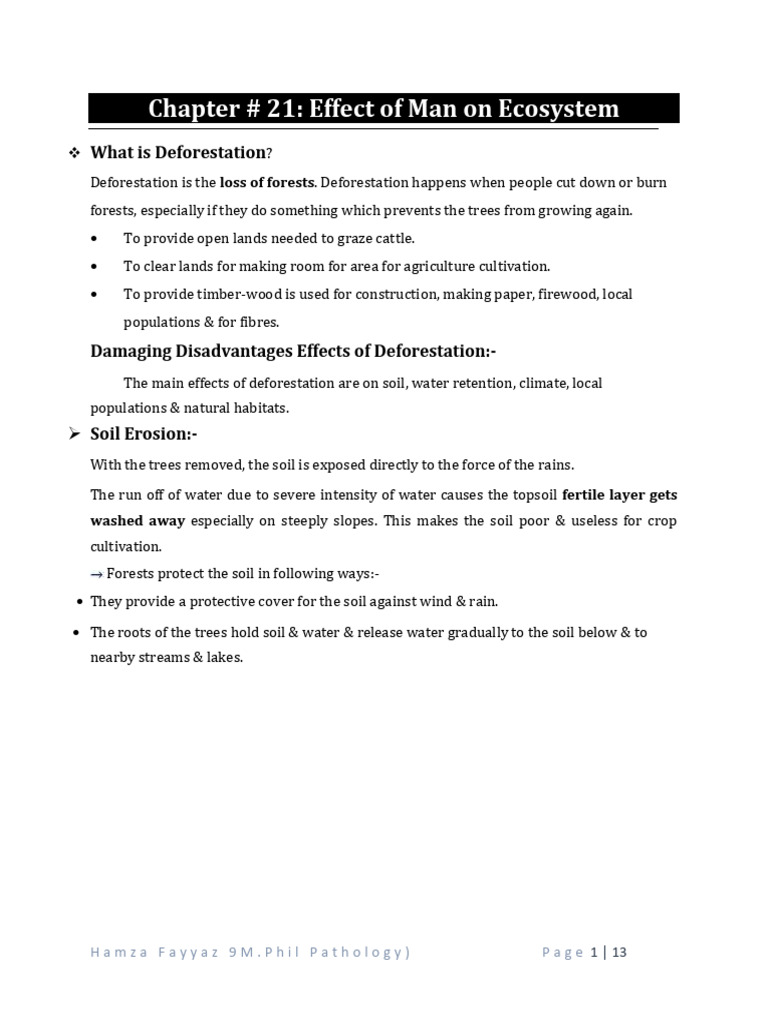 Chapter # 21: Effect of Man on Ecosystem

❖ What is Deforestation?

Deforestation is the loss of forests. Deforestation happens when people cut down or burn forests, especially if they do something which prevents the trees from growing again.

• To provide open lands needed to graze cattle.
• To clear lands for making room for area for agriculture cultivation.
• To provide timber-wood is used for construction, making paper, firewood, local populations & for fibres.

Damaging Disadvantages Effects of Deforestation:-

The main effects of deforestation are on soil, water retention, climate, local populations & natural habitats.

➢ Soil Erosion:-

With the trees removed, the soil is exposed directly to the force of the rains.

The run off of water due to severe intensity of water causes the topsoil fertile layer gets washed away especially on steeply slopes. This makes the soil poor & useless for crop cultivation.

→ Forests protect the soil in following ways:-

• They provide a protective cover for the soil against wind & rain.
• The roots of the trees hold soil & water & release water gradually to the soil below & to nearby streams & lakes.

Hamza Fayyaz 9M.Phil Pathology)    Page 1 | 13